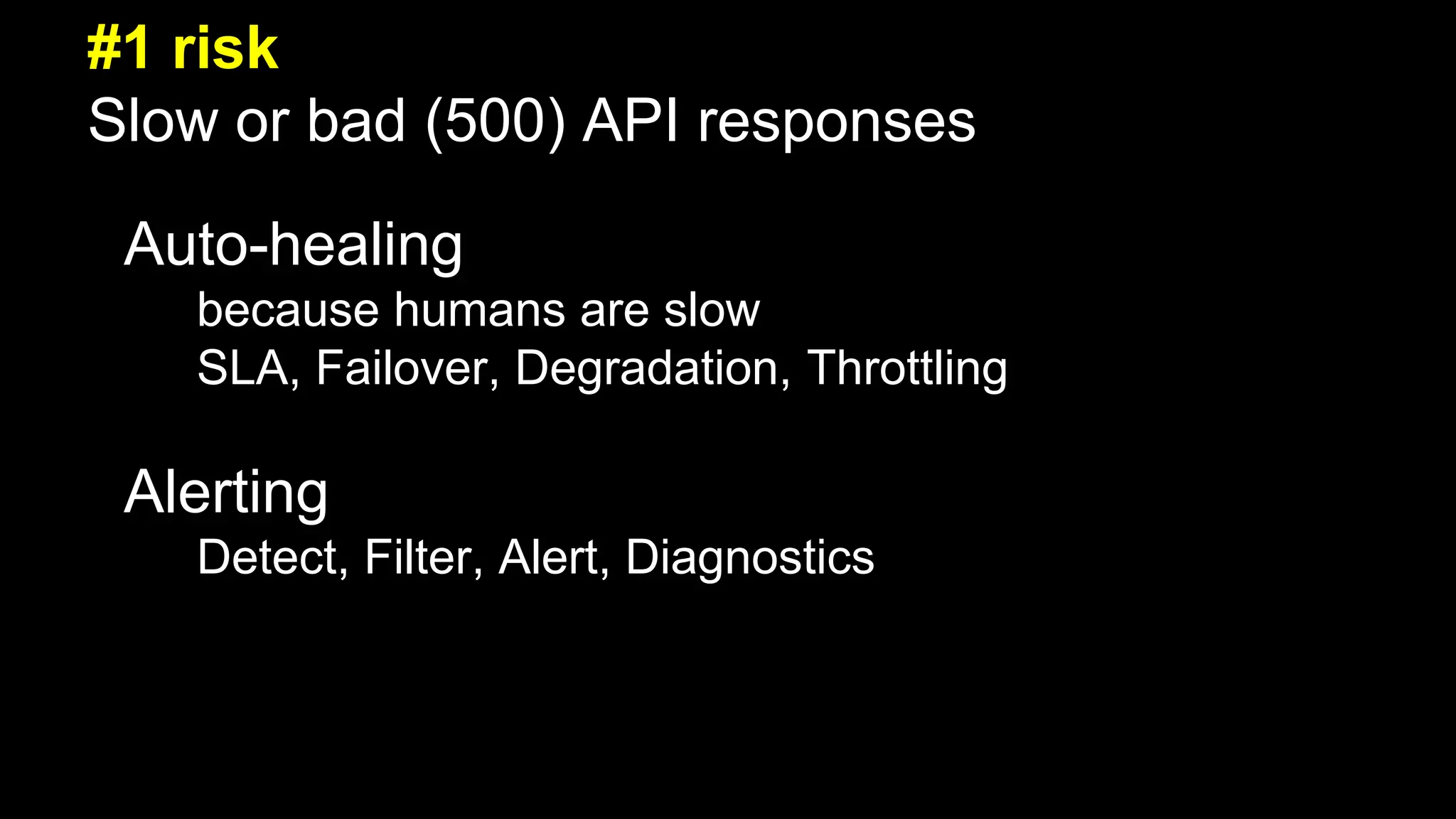 #1 risk
Slow or bad (500) API responses

Auto-healing
because humans are slow
SLA, Failover, Degradation, Throttling

Alerting
Detect, Filter, Alert, Diagnostics